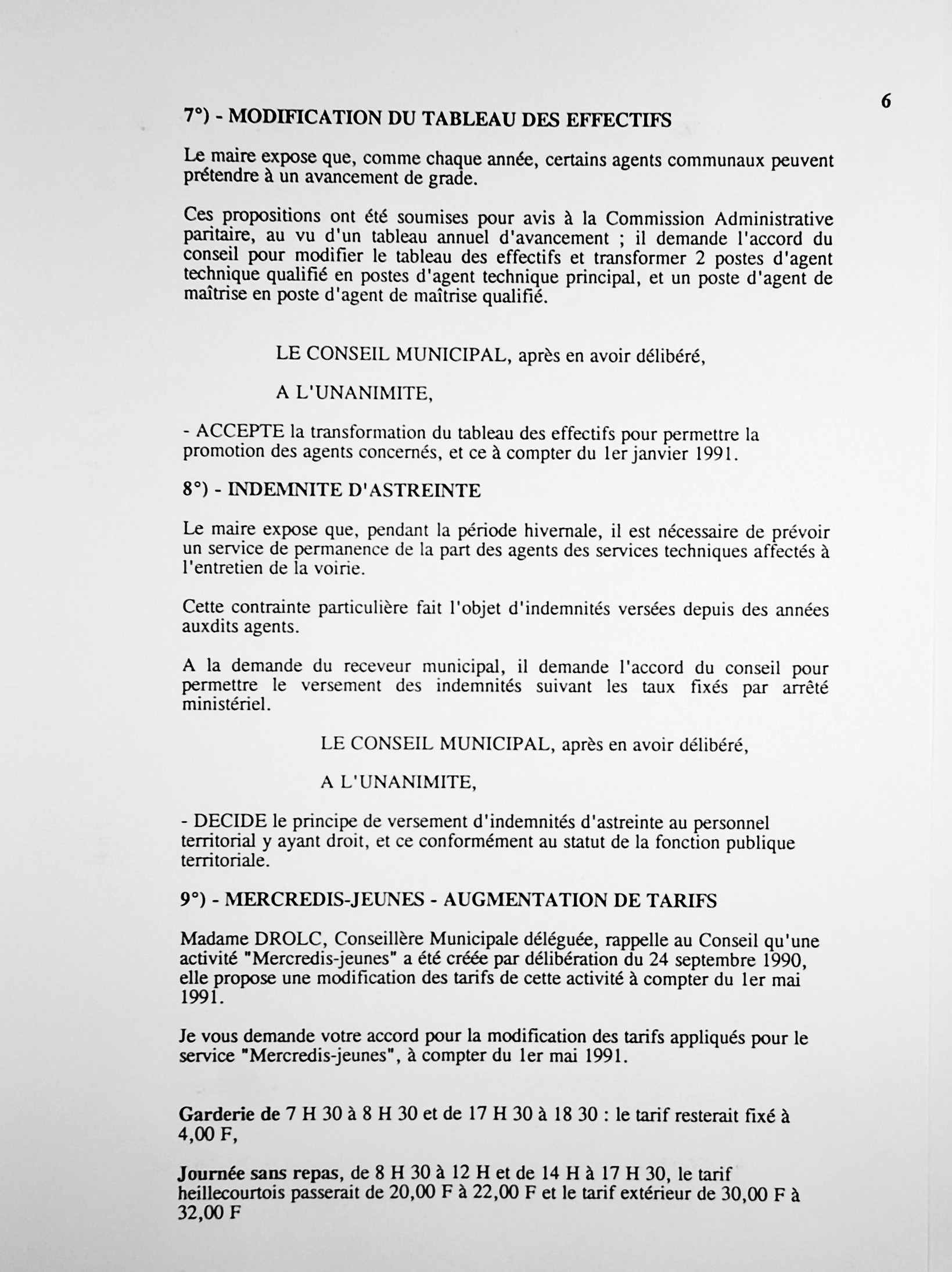 6

7°) - MODIFICATION DU TABLEAU DES EFFECTIFS

Le maire expose que, comme chaque année, certains agents communaux peuvent prétendre à un avancement de grade.

Ces propositions ont été soumises pour avis à la Commission Administrative paritaire, au vu d'un tableau annuel d'avancement ; il demande l'accord du conseil pour modifier le tableau des effectifs et transformer 2 postes d'agent technique qualifié en postes d'agent technique principal, et un poste d'agent de maîtrise en poste d'agent de maîtrise qualifié.

LE CONSEIL MUNICIPAL, après en avoir délibéré,

A L'UNANIMITE,

- ACCEPTE la transformation du tableau des effectifs pour permettre la promotion des agents concernés, et ce à compter du 1er janvier 1991.

8°) - INDEMNITE D'ASTREINTE

Le maire expose que, pendant la période hivernale, il est nécessaire de prévoir un service de permanence de la part des agents des services techniques affectés à l'entretien de la voirie.

Cette contrainte particulière fait l'objet d'indemnités versées depuis des années auxdits agents.

A la demande du receveur municipal, il demande l'accord du conseil pour permettre le versement des indemnités suivant les taux fixés par arrêté ministériel.

LE CONSEIL MUNICIPAL, après en avoir délibéré,

A L'UNANIMITE,

- DECIDE le principe de versement d'indemnités d'astreinte au personnel territorial y ayant droit, et ce conformément au statut de la fonction publique territoriale.

9°) - MERCREDIS-JEUNES - AUGMENTATION DE TARIFS

Madame DROLC, Conseillère Municipale déléguée, rappelle au Conseil qu'une activité "Mercredis-jeunes" a été créée par délibération du 24 septembre 1990, elle propose une modification des tarifs de cette activité à compter du 1er mai 1991.

Je vous demande votre accord pour la modification des tarifs appliqués pour le service "Mercredis-jeunes", à compter du 1er mai 1991.

Garderie de 7 H 30 à 8 H 30 et de 17 H 30 à 18 30 : le tarif resterait fixé à 4,00 F,

Journée sans repas, de 8 H 30 à 12 H et de 14 H à 17 H 30, le tarif heillecourtois passerait de 20,00 F à 22,00 F et le tarif extérieur de 30,00 F à 32,00 F